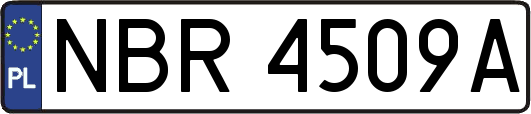 PL
NBR 4509A